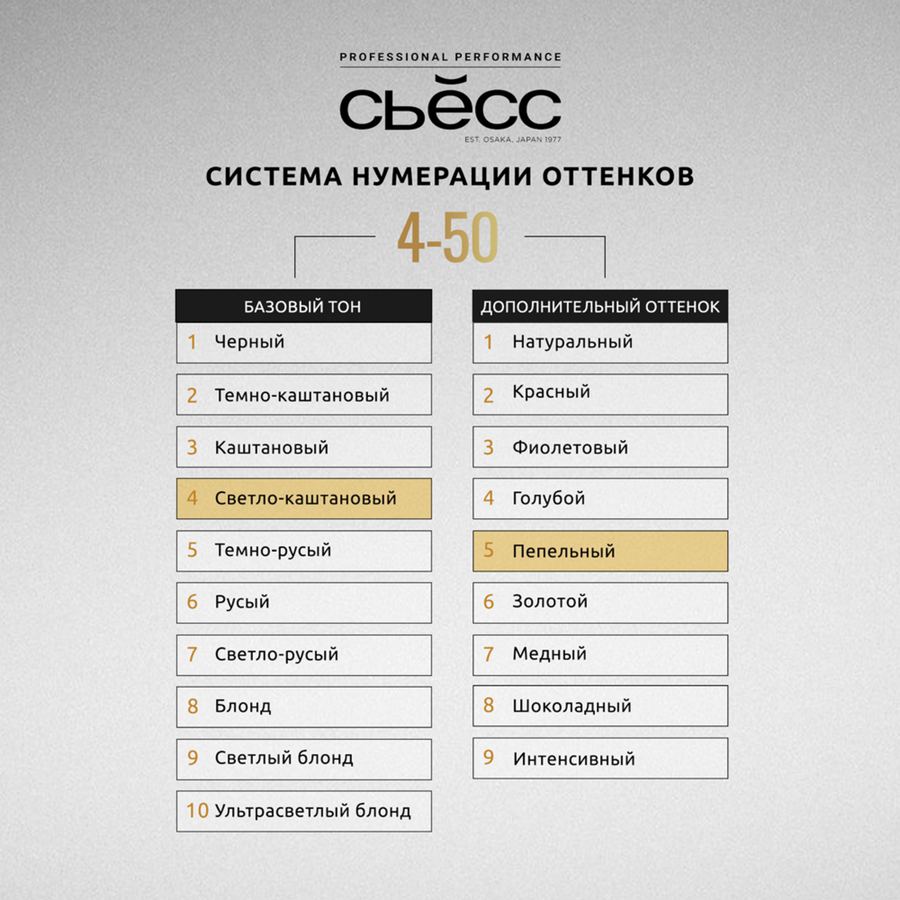 PROFESSIONAL PERFORMANCE
СЬЁСС
EST. OSAKA, JAPAN 1977

СИСТЕМА НУМЕРАЦИИ ОТТЕНКОВ

4-50

БАЗОВЫЙ ТОН
1 Черный
2 Темно-каштановый
3 Каштановый
4 Светло-каштановый
5 Темно-русый
6 Русый
7 Светло-русый
8 Блонд
9 Светлый блонд
10 Ультрасветлый блонд

ДОПОЛНИТЕЛЬНЫЙ ОТТЕНОК
1 Натуральный
2 Красный
3 Фиолетовый
4 Голубой
5 Пепельный
6 Золотой
7 Медный
8 Шоколадный
9 Интенсивный